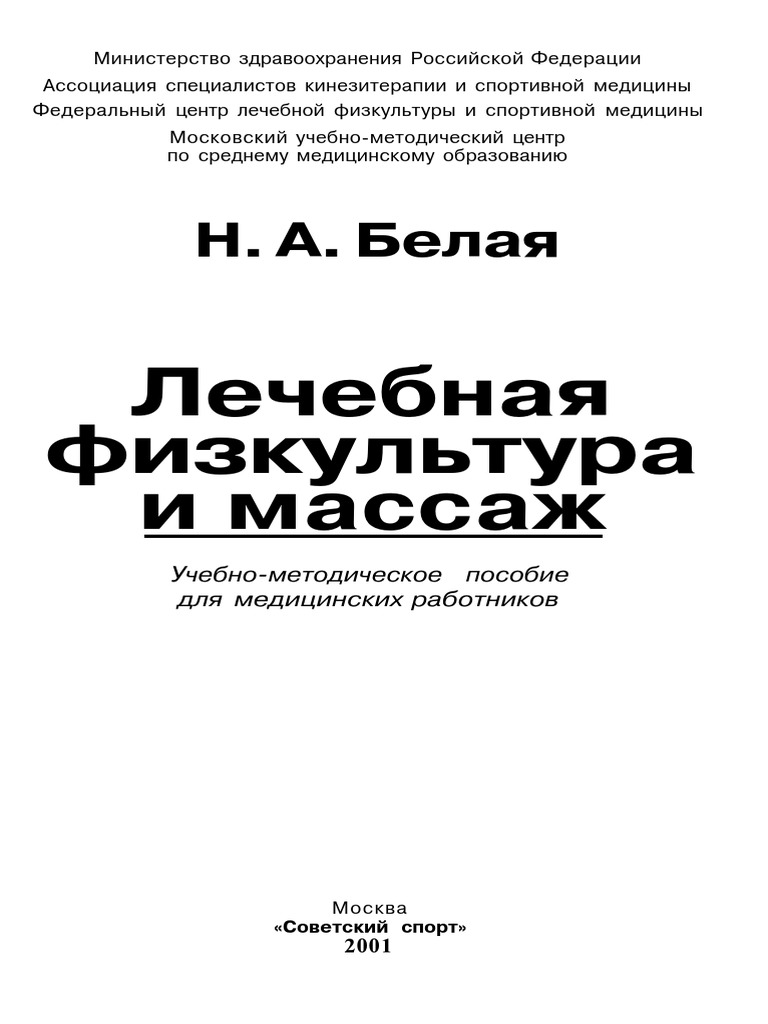 Министерство здравоохранения Российской Федерации
Ассоциация специалистов кинезитерапии и спортивной медицины
Федеральный центр лечебной физкультуры и спортивной медицины
Московский учебно-методический центр
по среднему медицинскому образованию

Н. А. Белая

Лечебная
физкультура
и массаж

Учебно-методическое пособие
для медицинских работников

Москва
«Советский спорт»
2001